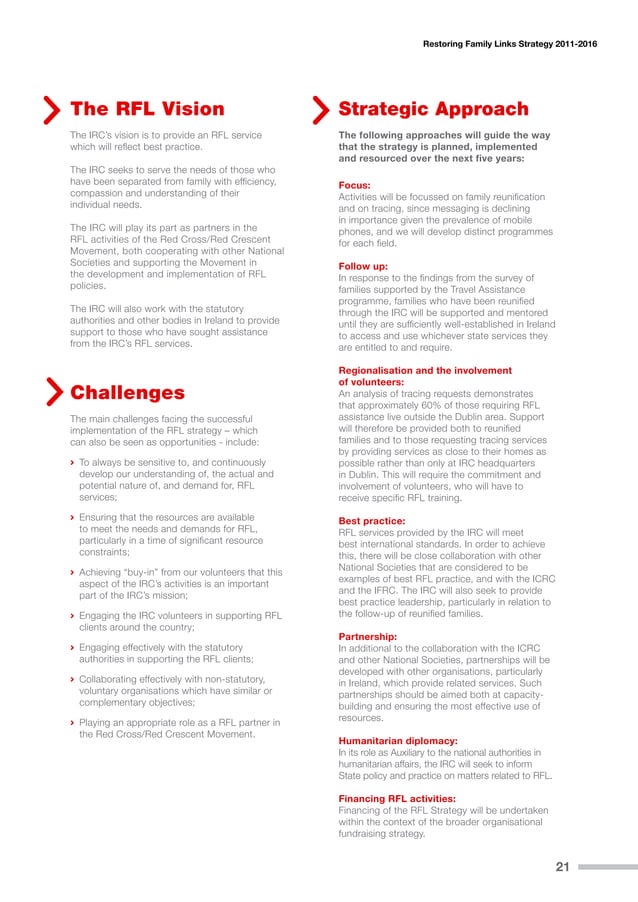 Restoring Family Links Strategy 2011-2016

The RFL Vision

The IRC's vision is to provide an RFL service which will reflect best practice.

The IRC seeks to serve the needs of those who have been separated from family with efficiency, compassion and understanding of their individual needs.

The IRC will play its part as partners in the RFL activities of the Red Cross/Red Crescent Movement, both cooperating with other National Societies and supporting the Movement in the development and implementation of RFL policies.

The IRC will also work with the statutory authorities and other bodies in Ireland to provide support to those who have sought assistance from the IRC's RFL services.

Challenges

The main challenges facing the successful implementation of the RFL strategy – which can also be seen as opportunities - include:

› To always be sensitive to, and continuously develop our understanding of, the actual and potential nature of, and demand for, RFL services;

› Ensuring that the resources are available to meet the needs and demands for RFL, particularly in a time of significant resource constraints;

› Achieving "buy-in" from our volunteers that this aspect of the IRC's activities is an important part of the IRC's mission;

› Engaging the IRC volunteers in supporting RFL clients around the country;

› Engaging effectively with the statutory authorities in supporting the RFL clients;

› Collaborating effectively with non-statutory, voluntary organisations which have similar or complementary objectives;

› Playing an appropriate role as a RFL partner in the Red Cross/Red Crescent Movement.

Strategic Approach

The following approaches will guide the way that the strategy is planned, implemented and resourced over the next five years:

Focus:
Activities will be focussed on family reunification and on tracing, since messaging is declining in importance given the prevalence of mobile phones, and we will develop distinct programmes for each field.

Follow up:
In response to the findings from the survey of families supported by the Travel Assistance programme, families who have been reunified through the IRC will be supported and mentored until they are sufficiently well-established in Ireland to access and use whichever state services they are entitled to and require.

Regionalisation and the involvement of volunteers:
An analysis of tracing requests demonstrates that approximately 60% of those requiring RFL assistance live outside the Dublin area. Support will therefore be provided both to reunified families and to those requesting tracing services by providing services as close to their homes as possible rather than only at IRC headquarters in Dublin. This will require the commitment and involvement of volunteers, who will have to receive specific RFL training.

Best practice:
RFL services provided by the IRC will meet best international standards. In order to achieve this, there will be close collaboration with other National Societies that are considered to be examples of best RFL practice, and with the ICRC and the IFRC. The IRC will also seek to provide best practice leadership, particularly in relation to the follow-up of reunified families.

Partnership:
In additional to the collaboration with the ICRC and other National Societies, partnerships will be developed with other organisations, particularly in Ireland, which provide related services. Such partnerships should be aimed both at capacity-building and ensuring the most effective use of resources.

Humanitarian diplomacy:
In its role as Auxiliary to the national authorities in humanitarian affairs, the IRC will seek to inform State policy and practice on matters related to RFL.

Financing RFL activities:
Financing of the RFL Strategy will be undertaken within the context of the broader organisational fundraising strategy.

21